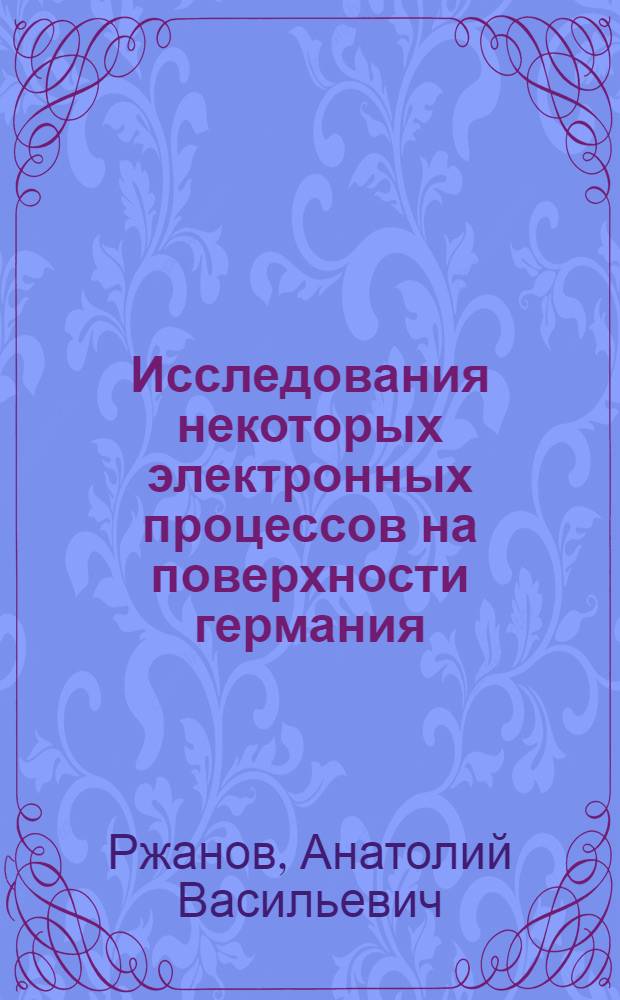 Исследования некоторых электронных процессов на поверхности германия

Ржанов, Анатолий Васильевич